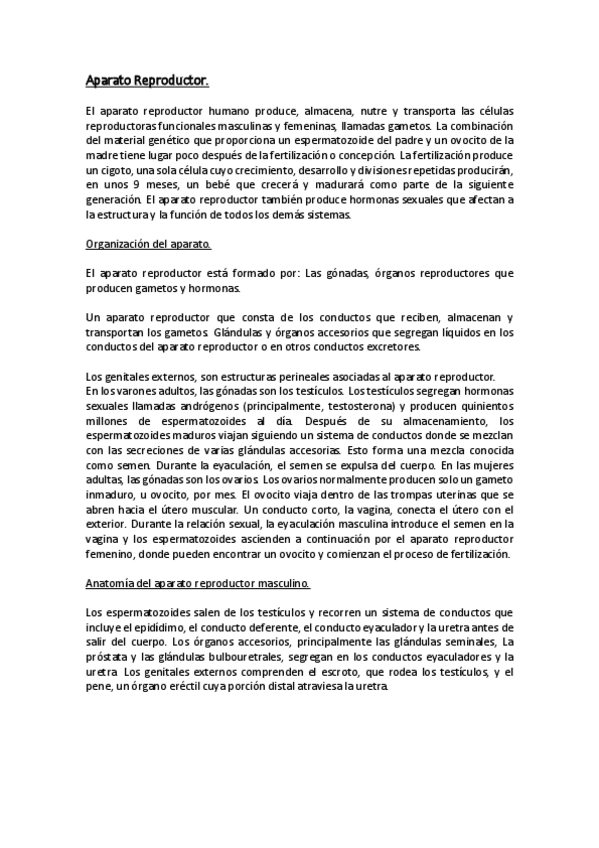 Aparato Reproductor.

El aparato reproductor humano produce, almacena, nutre y transporta las células reproductoras funcionales masculinas y femeninas, llamadas gametos. La combinación del material genético que proporciona un espermatozoide del padre y un ovocito de la madre tiene lugar poco después de la fertilización o concepción. La fertilización produce un cigoto, una sola célula cuyo crecimiento, desarrollo y divisiones repetidas producirán, en unos 9 meses, un bebé que crecerá y madurará como parte de la siguiente generación. El aparato reproductor también produce hormonas sexuales que afectan a la estructura y la función de todos los demás sistemas.

Organización del aparato.

El aparato reproductor está formado por: Las gónadas, órganos reproductores que producen gametos y hormonas.

Un aparato reproductor que consta de los conductos que reciben, almacenan y transportan los gametos. Glándulas y órganos accesorios que segregan líquidos en los conductos del aparato reproductor o en otros conductos excretores.

Los genitales externos, son estructuras perineales asociadas al aparato reproductor.
En los varones adultos, las gónadas son los testículos. Los testículos segregan hormonas sexuales llamadas andrógenos (principalmente, testosterona) y producen quinientos millones de espermatozoides al día. Después de su almacenamiento, los espermatozoides maduros viajan siguiendo un sistema de conductos donde se mezclan con las secreciones de varias glándulas accesorias. Esto forma una mezcla conocida como semen. Durante la eyaculación, el semen se expulsa del cuerpo. En las mujeres adultas, las gónadas son los ovarios. Los ovarios normalmente producen solo un gameto inmaduro, u ovocito, por mes. El ovocito viaja dentro de las trompas uterinas que se abren hacia el útero muscular. Un conducto corto, la vagina, conecta el útero con el exterior. Durante la relación sexual, la eyaculación masculina introduce el semen en la vagina y los espermatozoides ascienden a continuación por el aparato reproductor femenino, donde pueden encontrar un ovocito y comienzan el proceso de fertilización.

Anatomía del aparato reproductor masculino.

Los espermatozoides salen de los testículos y recorren un sistema de conductos que incluye el epidídimo, el conducto deferente, el conducto eyaculador y la uretra antes de salir del cuerpo. Los órganos accesorios, principalmente las glándulas seminales, La próstata y las glándulas bulbouretrales, segregan en los conductos eyaculadores y la uretra Los genitales externos comprenden el escroto, que rodea los testículos, y el pene, un órgano eréctil cuya porción distal atraviesa la uretra.